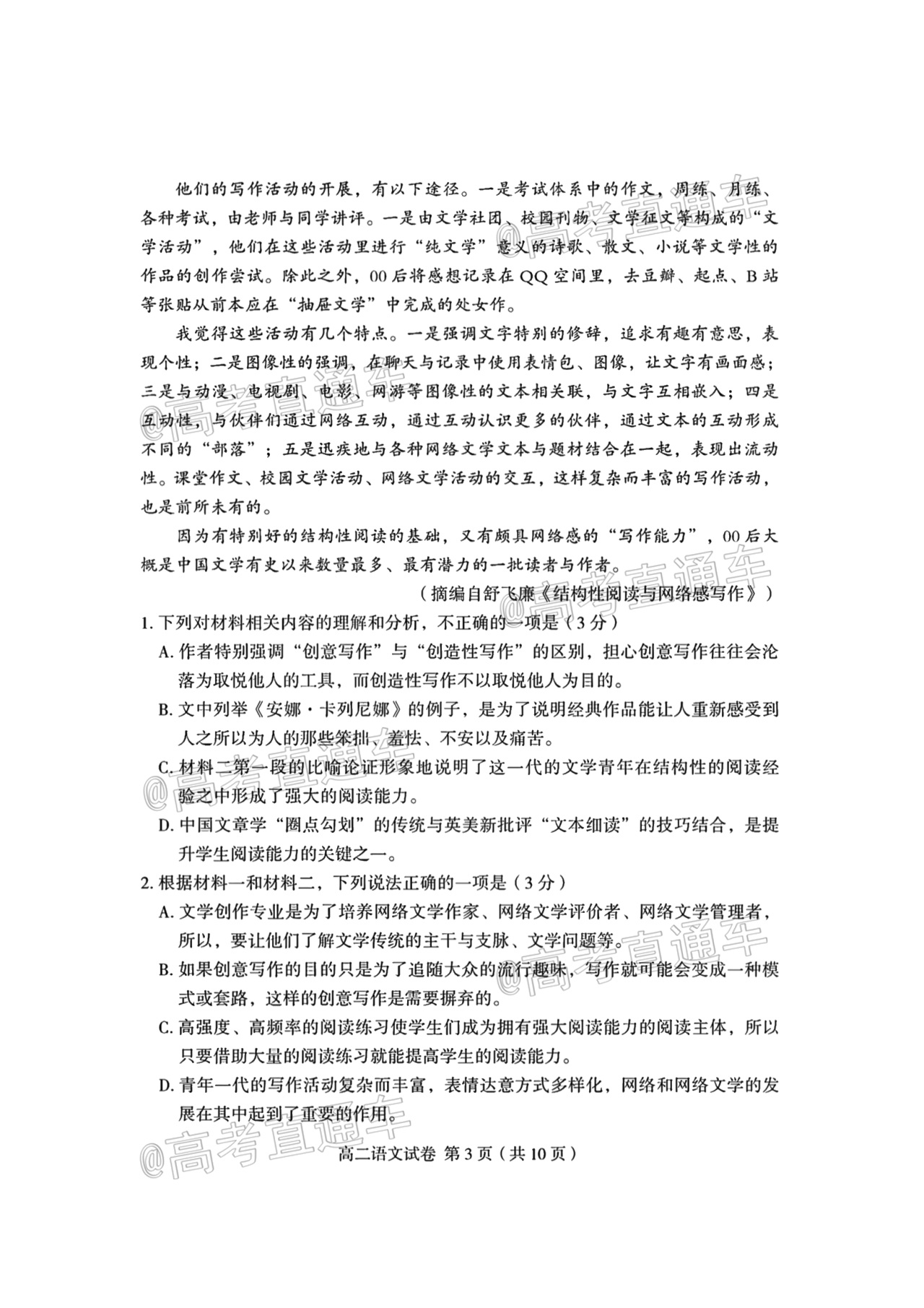 他们的写作活动的开展，有以下途径。一是考试体系中的作文，周练、月练、各种考试，由老师与同学讲评。一是由文学社团、校园刊物、文学征文等构成的“文学活动”，他们在这些活动里进行“纯文学”意义的诗歌、散文、小说等文学性的作品的创作尝试。除此之外，00后将感想记录在QQ空间里，去豆瓣、起点、B站等张贴从前本应在“抽屉文学”中完成的处女作。

我觉得这些活动有几个特点。一是强调文字特别的修辞，追求有趣有意思，表现个性；二是图像性的强调，在聊天与记录中使用表情包、图像，让文字有画面感；三是与动漫、电视剧、电影、网游等图像性的文本相关联，与文字互相嵌入；四是互动性，与伙伴们通过网络互动，通过互动认识更多的伙伴，通过文本的互动形成不同的“部落”；五是迅疾地与各种网络文学文本与题材结合在一起，表现出流动性。课堂作文、校园文学活动、网络文学活动的交互，这样复杂而丰富的写作活动，也是前所未有的。

因为有特别好的结构性阅读的基础，又有颇具网络感的“写作能力”，00后大概是中国文学有史以来数量最多、最有潜力的一批读者与作者。

（摘编自舒飞廉《结构性阅读与网络感写作》）

1. 下列对材料相关内容的理解和分析，不正确的一项是（3分）

A. 作者特别强调“创意写作”与“创造性写作”的区别，担心创意写作往往会沦落为取悦他人的工具，而创造性写作不以取悦他人为目的。

B. 文中列举《安娜·卡列尼娜》的例子，是为了说明经典作品能让人重新感受到人之所以为人的那些笨拙、羞怯、不安以及痛苦。

C. 材料二第一段的比喻论证形象地说明了这一代的文学青年在结构性的阅读经验之中形成了强大的阅读能力。

D. 中国文章学“圈点勾划”的传统与英美新批评“文本细读”的技巧结合，是提升学生阅读能力的关键之一。

2. 根据材料一和材料二，下列说法正确的一项是（3分）

A. 文学创作专业是为了培养网络文学作家、网络文学评价者、网络文学管理者，所以，要让他们了解文学传统的主干与支脉、文学问题等。

B. 如果创意写作的目的只是为了追随大众的流行趣味，写作就可能会变成一种模式或套路，这样的创意写作是需要摒弃的。

C. 高强度、高频率的阅读练习使学生们成为拥有强大阅读能力的阅读主体，所以只要借助大量的阅读练习就能提高学生的阅读能力。

D. 青年一代的写作活动复杂而丰富，表情达意方式多样化，网络和网络文学的发展在其中起到了重要的作用。

高二语文试卷 第3页（共10页）

@高考直通车